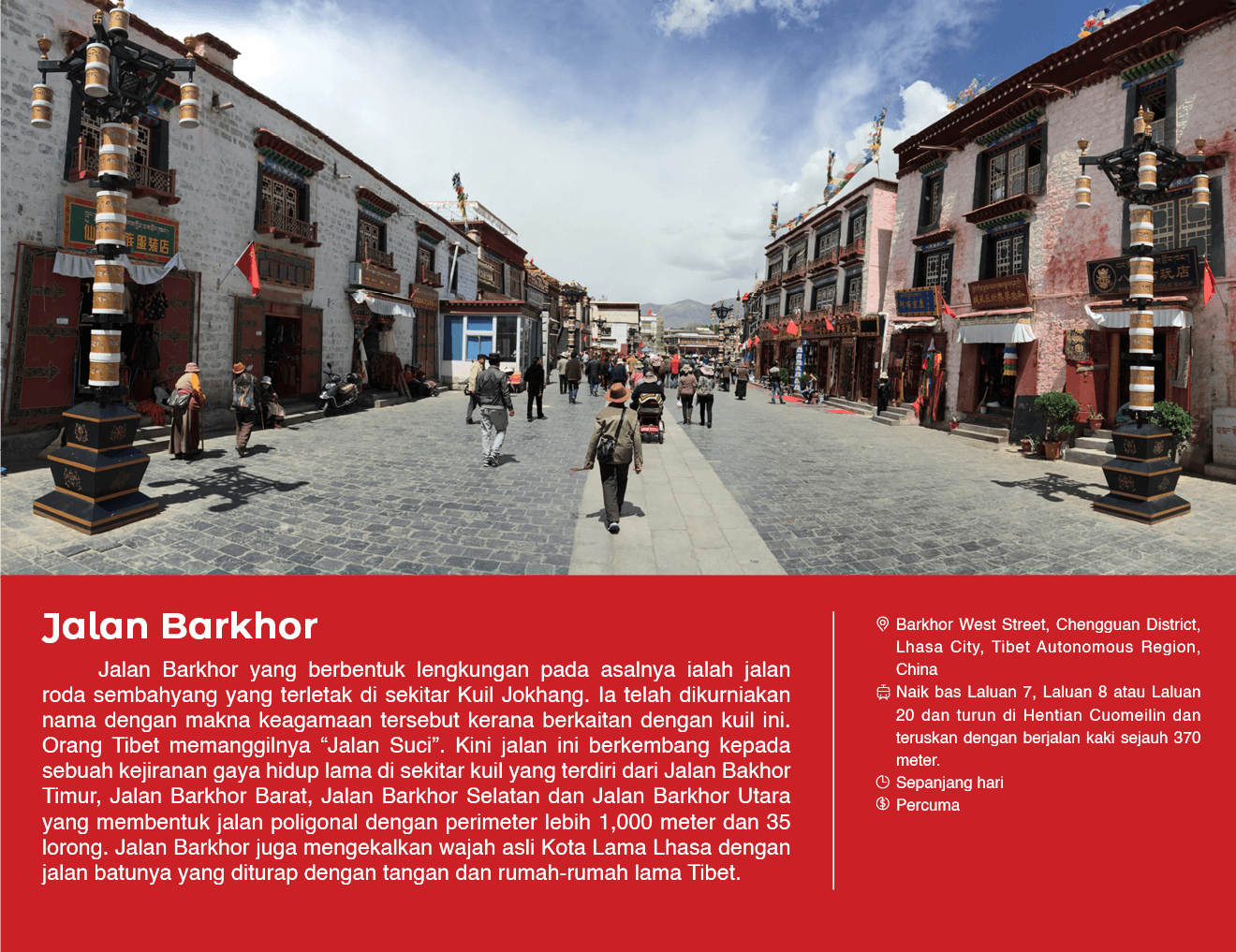 Jalan Barkhor

Jalan Barkhor yang berbentuk lengkungan pada asalnya ialah jalan roda sembahyang yang terletak di sekitar Kuil Jokhang. Ia telah dikurniakan nama dengan makna keagamaan tersebut kerana berkaitan dengan kuil ini. Orang Tibet memanggilnya “Jalan Suci”. Kini jalan ini berkembang kepada sebuah kejiranan gaya hidup lama di sekitar kuil yang terdiri dari Jalan Bakhor Timur, Jalan Barkhor Barat, Jalan Barkhor Selatan dan Jalan Barkhor Utara yang membentuk jalan poligonal dengan perimeter lebih 1,000 meter dan 35 lorong. Jalan Barkhor juga mengekalkan wajah asli Kota Lama Lhasa dengan jalan batunya yang diturap dengan tangan dan rumah-rumah lama Tibet.

Barkhor West Street, Chengguan District, Lhasa City, Tibet Autonomous Region, China
Naik bas Laluan 7, Laluan 8 atau Laluan 20 dan turun di Hentian Cuomeilin dan teruskan dengan berjalan kaki sejauh 370 meter.
Sepanjang hari
Percuma